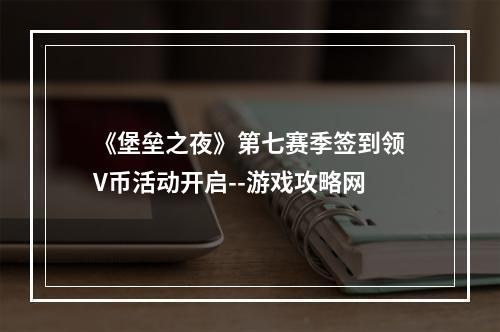 《堡垒之夜》第七赛季签到领V币活动开启--游戏攻略网